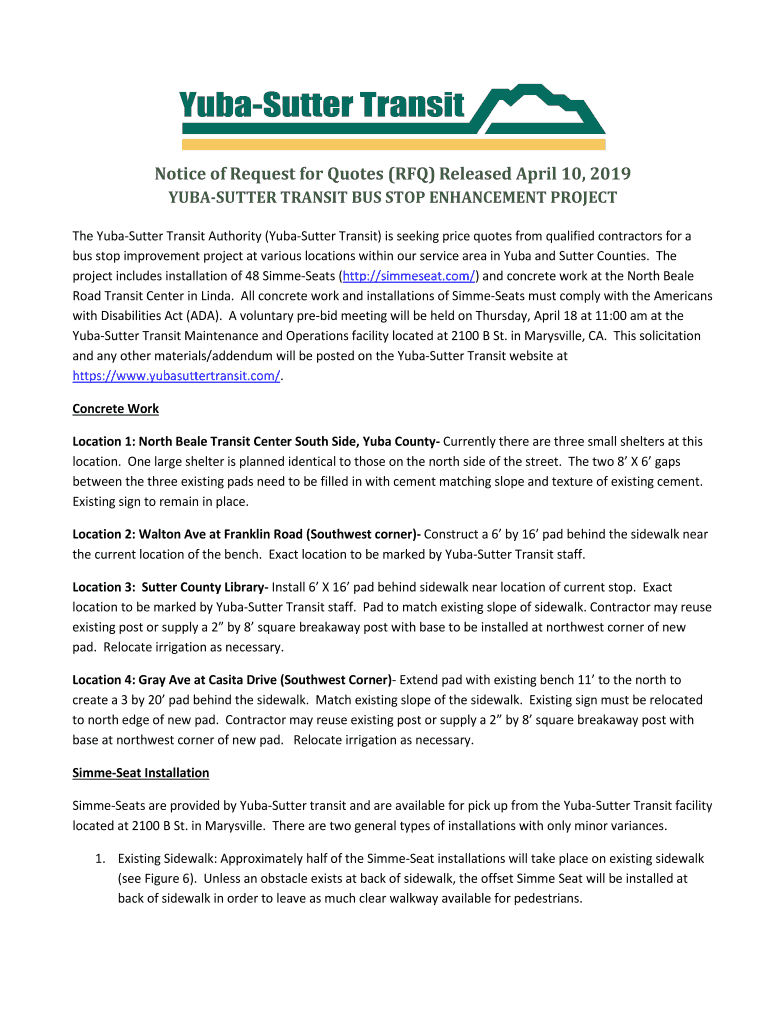 Yuba-Sutter Transit

Notice of Request for Quotes (RFQ) Released April 10, 2019

YUBA-SUTTER TRANSIT BUS STOP ENHANCEMENT PROJECT

The Yuba-Sutter Transit Authority (Yuba-Sutter Transit) is seeking price quotes from qualified contractors for a bus stop improvement project at various locations within our service area in Yuba and Sutter Counties. The project includes installation of 48 Simme-Seats (http://simmeseat.com/) and concrete work at the North Beale Road Transit Center in Linda. All concrete work and installations of Simme-Seats must comply with the Americans with Disabilities Act (ADA). A voluntary pre-bid meeting will be held on Thursday, April 18 at 11:00 am at the Yuba-Sutter Transit Maintenance and Operations facility located at 2100 B St. in Marysville, CA. This solicitation and any other materials/addendum will be posted on the Yuba-Sutter Transit website at https://www.yubasuttertransit.com/.

Concrete Work

Location 1: North Beale Transit Center South Side, Yuba County- Currently there are three small shelters at this location. One large shelter is planned identical to those on the north side of the street. The two 8' X 6' gaps between the three existing pads need to be filled in with cement matching slope and texture of existing cement. Existing sign to remain in place.

Location 2: Walton Ave at Franklin Road (Southwest corner)- Construct a 6' by 16' pad behind the sidewalk near the current location of the bench. Exact location to be marked by Yuba-Sutter Transit staff.

Location 3: Sutter County Library- Install 6' X 16' pad behind sidewalk near location of current stop. Exact location to be marked by Yuba-Sutter Transit staff. Pad to match existing slope of sidewalk. Contractor may reuse existing post or supply a 2" by 8' square breakaway post with base to be installed at northwest corner of new pad. Relocate irrigation as necessary.

Location 4: Gray Ave at Casita Drive (Southwest Corner)- Extend pad with existing bench 11' to the north to create a 3 by 20' pad behind the sidewalk. Match existing slope of the sidewalk. Existing sign must be relocated to north edge of new pad. Contractor may reuse existing post or supply a 2" by 8' square breakaway post with base at northwest corner of new pad. Relocate irrigation as necessary.

Simme-Seat Installation

Simme-Seats are provided by Yuba-Sutter transit and are available for pick up from the Yuba-Sutter Transit facility located at 2100 B St. in Marysville. There are two general types of installations with only minor variances.

1. Existing Sidewalk: Approximately half of the Simme-Seat installations will take place on existing sidewalk (see Figure 6). Unless an obstacle exists at back of sidewalk, the offset Simme Seat will be installed at back of sidewalk in order to leave as much clear walkway available for pedestrians.